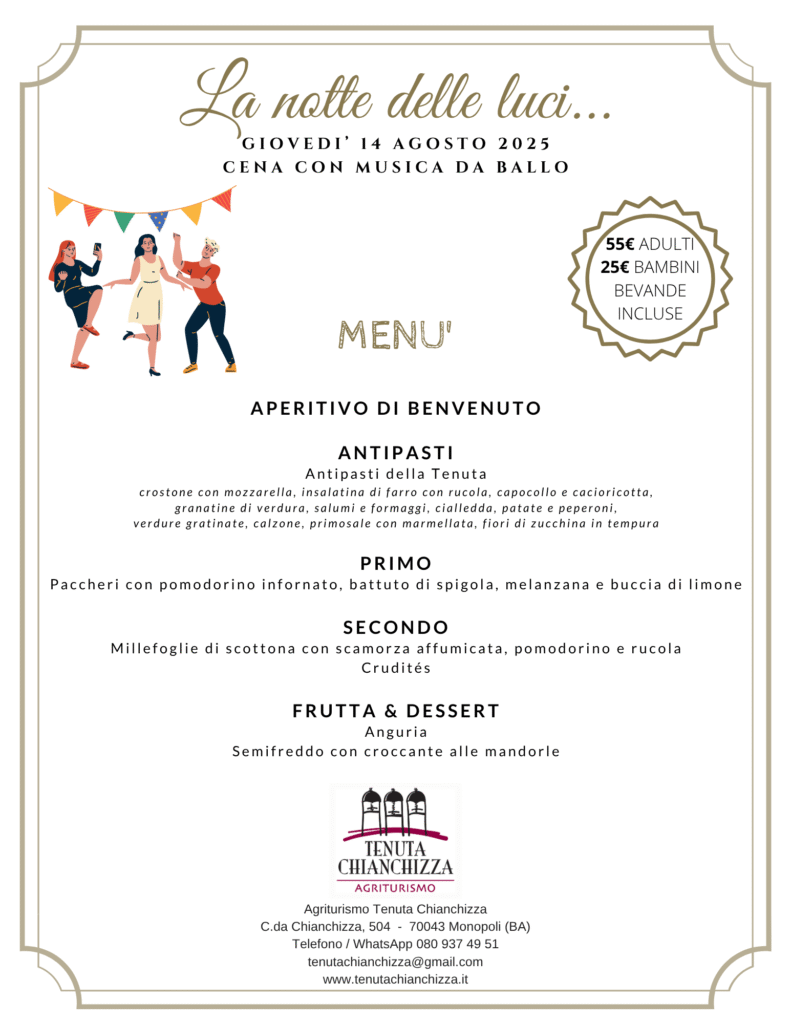 La notte delle luci...
GIOVEDI' 14 AGOSTO 2025
CENA CON MUSICA DA BALLO

55€ ADULTI
25€ BAMBINI
BEVANDE
INCLUSE

MENU'

APERITIVO DI BENVENUTO

ANTIPASTI
Antipasti della Tenuta
crostone con mozzarella, insalatina di farro con rucola, capocollo e cacioricotta, granatine di verdura, salumi e formaggi, cialledda, patate e peperoni, verdure gratinate, calzone, primosale con marmellata, fiori di zucchina in tempura

PRIMO
Paccheri con pomodorino infornato, battuto di spigola, melanzana e buccia di limone

SECONDO
Millefoglie di scottona con scamorza affumicata, pomodorino e rucola
Crudités

FRUTTA & DESSERT
Anguria
Semifreddo con croccante alle mandorle

TENUTA
CHIANCHIZZA
AGRITURISMO

Agriturismo Tenuta Chianchizza
C.da Chianchizza, 504 - 70043 Monopoli (BA)
Telefono / WhatsApp 080 937 49 51
tenutachianchizza@gmail.com
www.tenutachianchizza.it